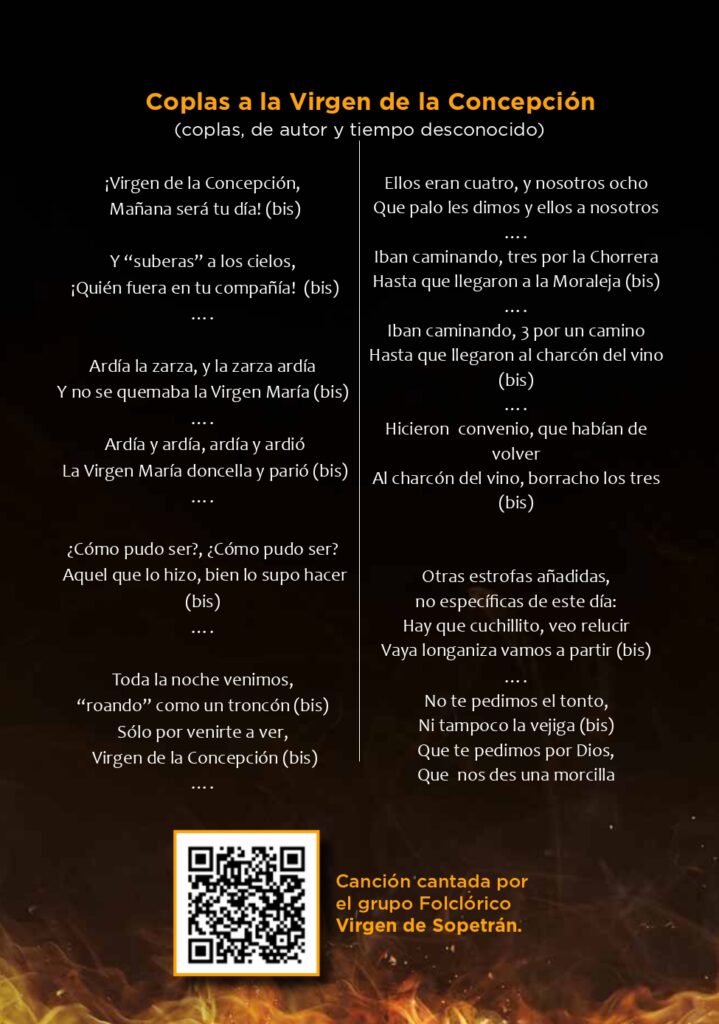 Coplas a la Virgen de la Concepción
(coplas, de autor y tiempo desconocido)

¡Virgen de la Concepción,
Mañana será tu día! (bis)

Y "suberas" a los cielos,
¡Quién fuera en tu compañía! (bis)
….

Ardía la zarza, y la zarza ardía
Y no se quemaba la Virgen María (bis)
….
Ardía y ardía, ardía y ardió
La Virgen María doncella y parió (bis)
….

¿Cómo pudo ser?, ¿Cómo pudo ser?
Aquel que lo hizo, bien lo supo hacer
(bis)
….

Toda la noche venimos,
"roando" como un troncón (bis)
Sólo por venirte a ver,
Virgen de la Concepción (bis)
….

Ellos eran cuatro, y nosotros ocho
Que palo les dimos y ellos a nosotros
….
Iban caminando, tres por la Chorrera
Hasta que llegaron a la Moraleja (bis)
….
Iban caminando, 3 por un camino
Hasta que llegaron al charcón del vino
(bis)
….
Hicieron convenio, que habían de
volver
Al charcón del vino, borracho los tres
(bis)

Otras estrofas añadidas,
no específicas de este día:
Hay que cuchillito, veo relucir
Vaya longaniza vamos a partir (bis)
….
No te pedimos el tonto,
Ni tampoco la vejiga (bis)
Que te pedimos por Dios,
Que nos des una morcilla

Canción cantada por
el grupo Folclórico
Virgen de Sopetrán.